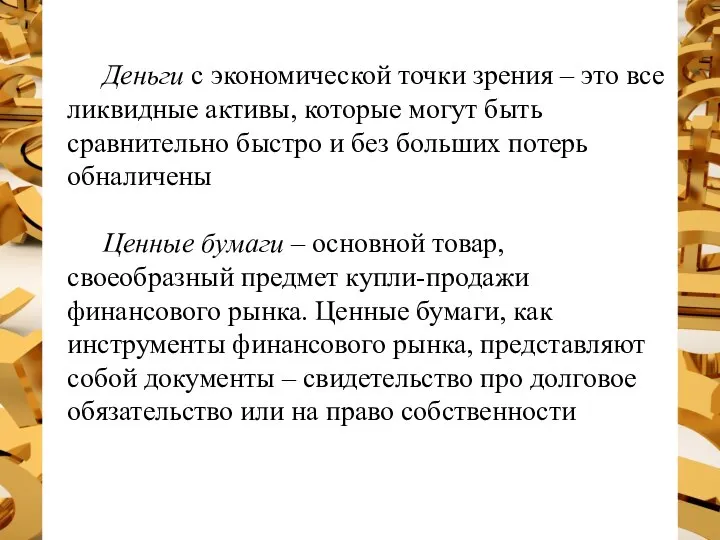 Деньги с экономической точки зрения – это все ликвидные активы, которые могут быть сравнительно быстро и без больших потерь обналичены

Ценные бумаги – основной товар, своеобразный предмет купли-продажи финансового рынка. Ценные бумаги, как инструменты финансового рынка, представляют собой документы – свидетельство про долговое обязательство или на право собственности